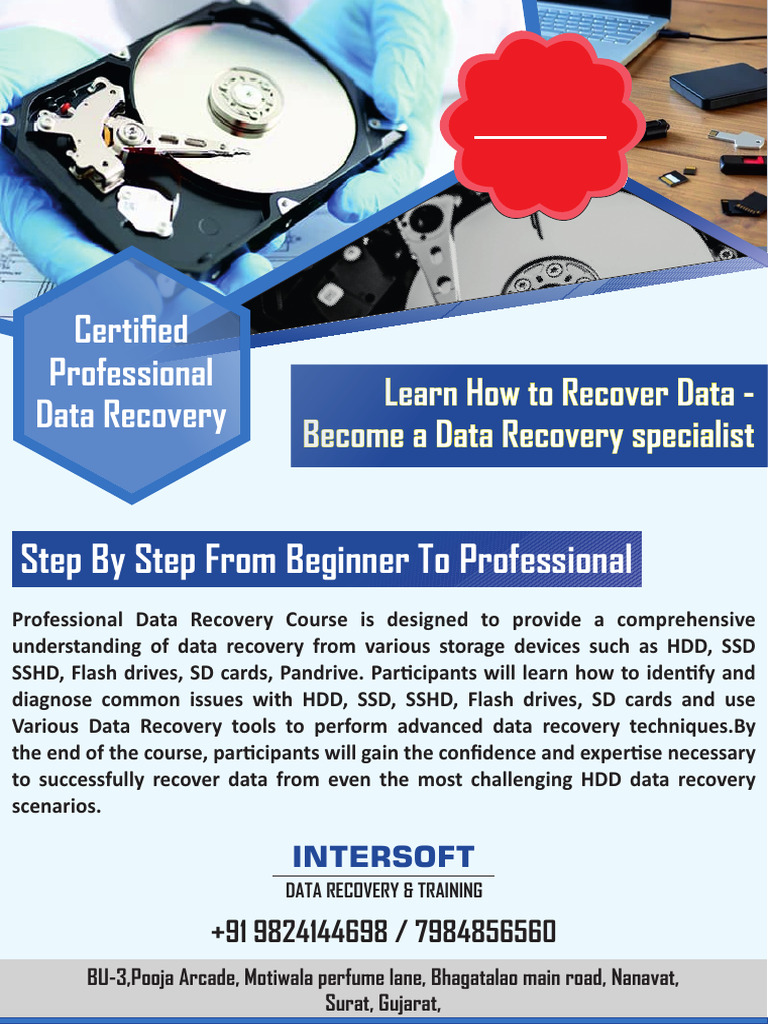 Certified Professional Data Recovery

Learn How to Recover Data - Become a Data Recovery specialist

Step By Step From Beginner To Professional

Professional Data Recovery Course is designed to provide a comprehensive understanding of data recovery from various storage devices such as HDD, SSD SSHD, Flash drives, SD cards, Pandrive. Participants will learn how to identify and diagnose common issues with HDD, SSD, SSHD, Flash drives, SD cards and use Various Data Recovery tools to perform advanced data recovery techniques.By the end of the course, participants will gain the confidence and expertise necessary to successfully recover data from even the most challenging HDD data recovery scenarios.

INTERSOFT
DATA RECOVERY & TRAINING

+91 9824144698 / 7984856560

BU-3,Pooja Arcade, Motiwala perfume lane, Bhagatalao main road, Nanavat,
Surat, Gujarat,